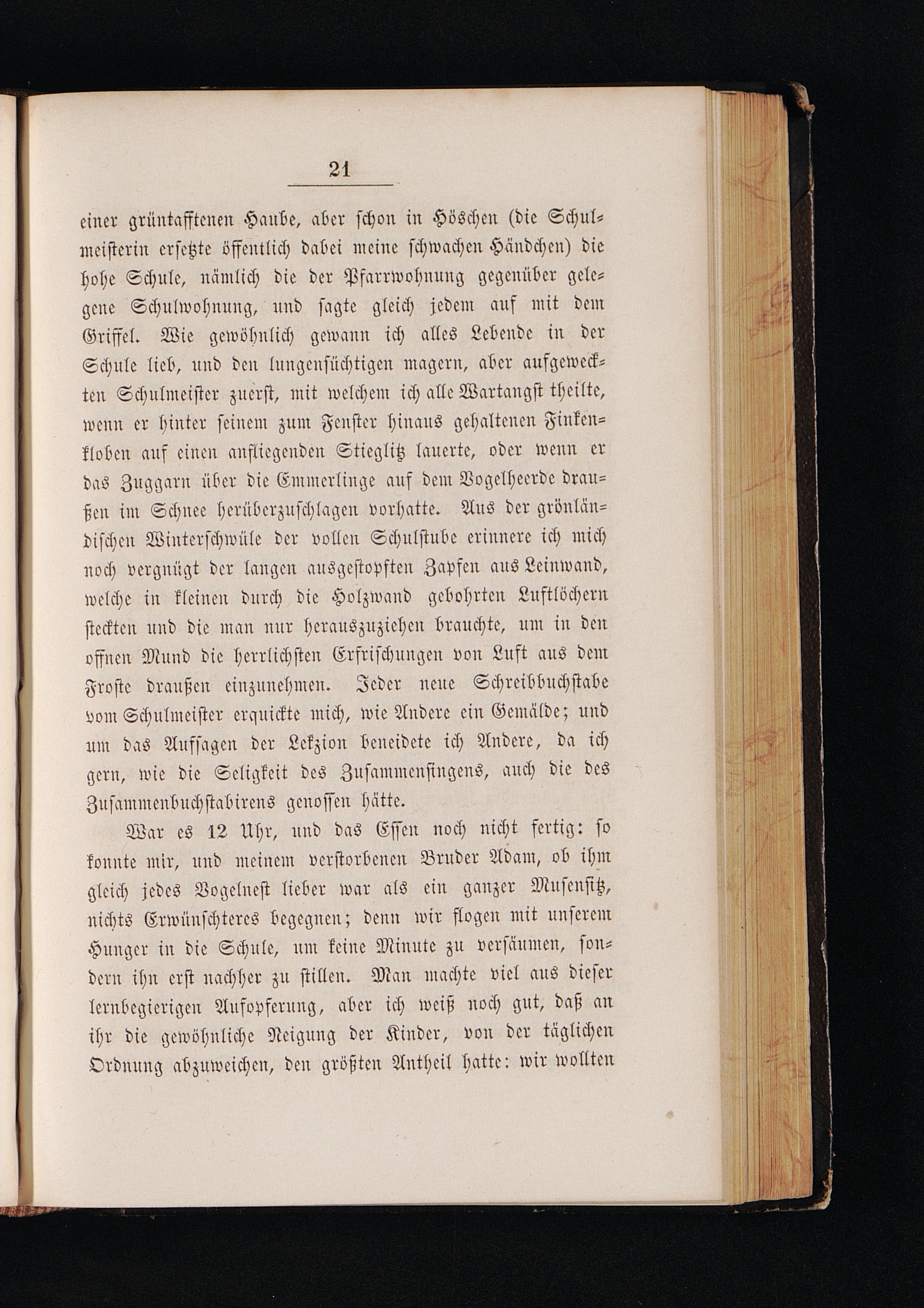 21

einer grüntafftenen Haube, aber schon in Höschen (die Schulmeisterin ersetzte öffentlich dabei meine schwachen Händchen) die hohe Schule, nämlich die der Pfarrwohnung gegenüber gelegene Schulwohnung, und sagte gleich jedem auf mit dem Griffel. Wie gewöhnlich gewann ich alles Lebende in der Schule lieb, und den lungensüchtigen magern, aber aufgeweckten Schulmeister zuerst, mit welchem ich alle Wartangst theilte, wenn er hinter seinem zum Fenster hinaus gehaltenen Finkenkloben auf einen anfliegenden Stieglitz lauerte, oder wenn er das Zuggarn über die Emmerlinge auf dem Vogelheerde draußen im Schnee herüberzuschlagen vorhatte. Aus der grönländischen Winterschwüle der vollen Schulstube erinnere ich mich noch vergnügt der langen ausgestopften Zapfen aus Leinwand, welche in kleinen durch die Holzwand gebohrten Luftlöchern steckten und die man nur herauszuziehen brauchte, um in den offnen Mund die herrlichsten Erfrischungen von Luft aus dem Froste draußen einzunehmen. Jeder neue Schreibbuchstabe vom Schulmeister erquickte mich, wie Andere ein Gemälde; und um das Aufsagen der Lekzion beneidete ich Andere, da ich gern, wie die Seligkeit des Zusammensingens, auch die des Zusammenbuchstabirens genossen hätte.

War es 12 Uhr, und das Essen noch nicht fertig: so konnte mir, und meinem verstorbenen Bruder Adam, ob ihm gleich jedes Vogelnest lieber war als ein ganzer Musensitz, nichts Erwünschteres begegnen; denn wir flogen mit unserem Hunger in die Schule, um keine Minute zu versäumen, sondern ihn erst nachher zu stillen. Man machte viel aus dieser lernbegierigen Aufopferung, aber ich weiß noch gut, daß an ihr die gewöhnliche Neigung der Kinder, von der täglichen Ordnung abzuweichen, den größten Antheil hatte: wir wollten